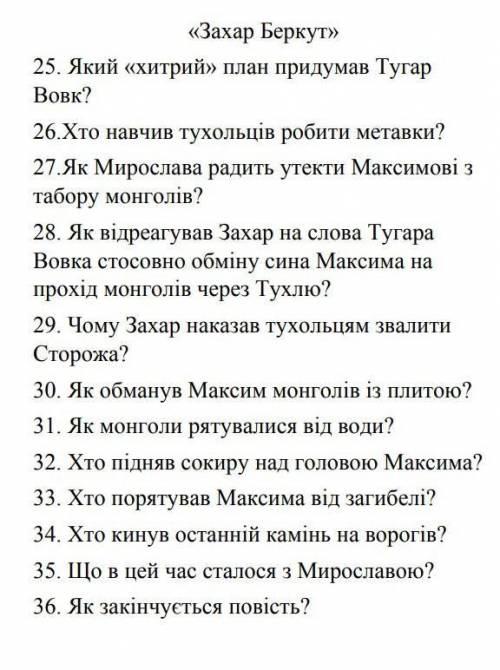 «Захар Беркут»

25. Який «хитрий» план придумав Тугар Вовк?

26.Хто навчив тухольців робити метавки?

27.Як Мирослава радить утекти Максимові з табору монголів?

28. Як відреагував Захар на слова Тугара Вовка стосовно обміну сина Максима на прохід монголів через Тухлю?

29. Чому Захар наказав тухольцям звалити Сторожа?

30. Як обманув Максим монголів із плитою?

31. Як монголи рятувалися від води?

32. Хто підняв сокиру над головою Максима?

33. Хто порятував Максима від загибелі?

34. Хто кинув останній камінь на ворогів?

35. Що в цей час сталося з Мирославою?

36. Як закінчується повість?